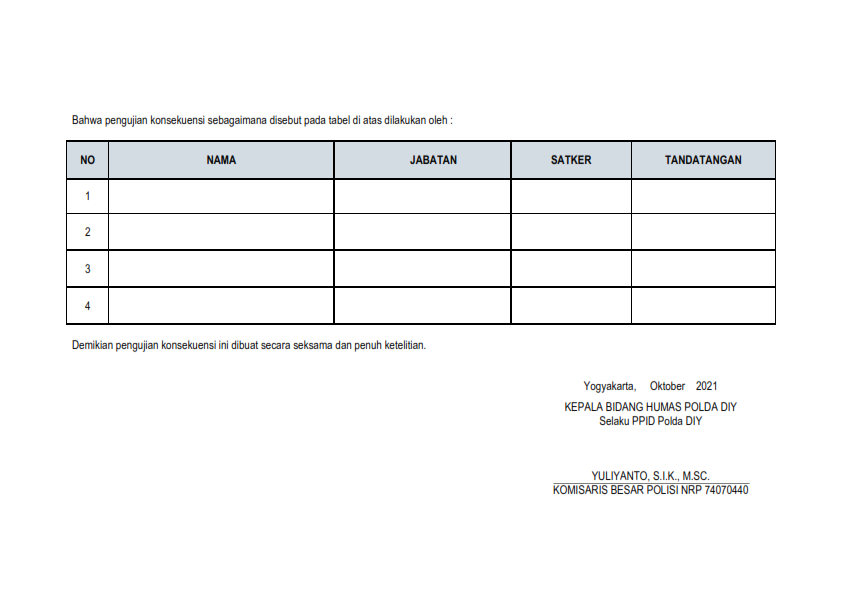 Bahwa pengujian konsekuensi sebagaimana disebut pada tabel di atas dilakukan oleh :

| NO | NAMA | JABATAN | SATKER | TANDATANGAN |
|---|---|---|---|---|
| 1 | | | | |
| 2 | | | | |
| 3 | | | | |
| 4 | | | | |

Demikian pengujian konsekuensi ini dibuat secara seksama dan penuh ketelitian.

Yogyakarta, Oktober 2021
KEPALA BIDANG HUMAS POLDA DIY
Selaku PPID Polda DIY

YULIYANTO, S.I.K., M.SC.
KOMISARIS BESAR POLISI NRP 74070440